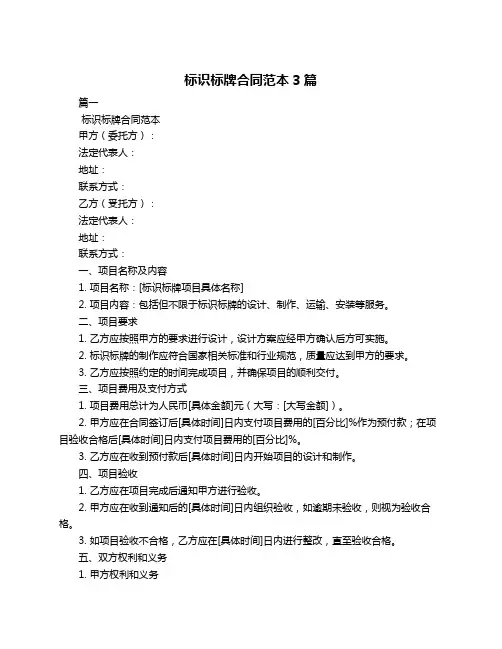 标识标牌合同范本 3 篇

篇一

标识标牌合同范本

甲方（委托方）：

法定代表人：

地址：

联系方式：

乙方（受托方）：

法定代表人：

地址：

联系方式：

一、项目名称及内容

1. 项目名称：[标识标牌项目具体名称]

2. 项目内容：包括但不限于标识标牌的设计、制作、运输、安装等服务。

二、项目要求

1. 乙方应按照甲方的要求进行设计，设计方案应经甲方确认后方可实施。

2. 标识标牌的制作应符合国家相关标准和行业规范，质量应达到甲方的要求。

3. 乙方应按照约定的时间完成项目，并确保项目的顺利交付。

三、项目费用及支付方式

1. 项目费用总计为人民币[具体金额]元（大写：[大写金额]）。

2. 甲方应在合同签订后[具体时间]日内支付项目费用的[百分比]%作为预付款；在项目验收合格后[具体时间]日内支付项目费用的[百分比]%。

3. 乙方应在收到预付款后[具体时间]日内开始项目的设计和制作。

四、项目验收

1. 乙方应在项目完成后通知甲方进行验收。

2. 甲方应在收到通知后的[具体时间]日内组织验收，如逾期未验收，则视为验收合格。

3. 如项目验收不合格，乙方应在[具体时间]日内进行整改，直至验收合格。

五、双方权利和义务

1. 甲方权利和义务